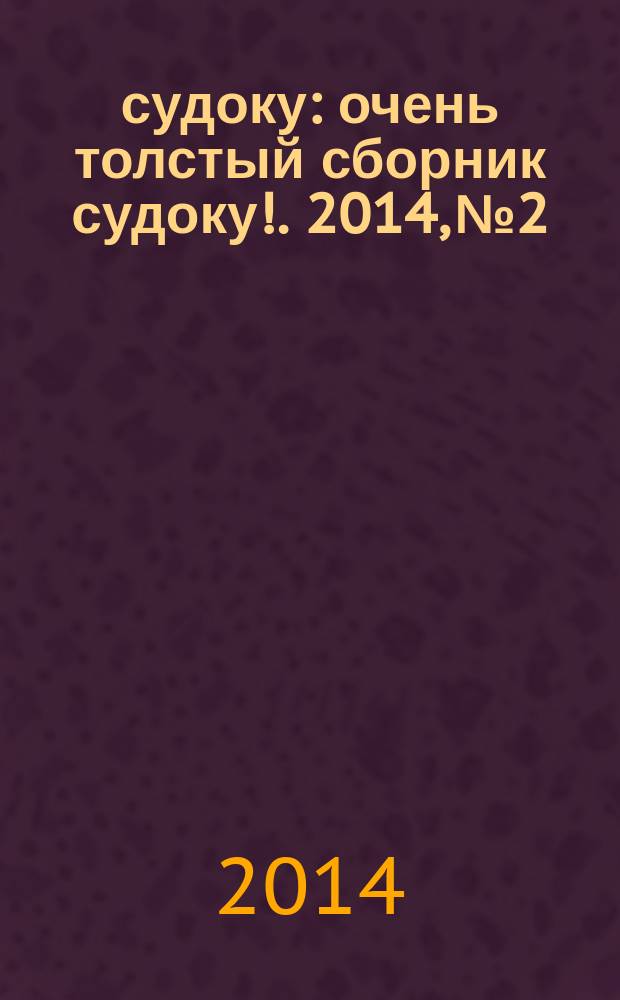 судоку: очень толстый сборник судоку!. 2014,№2

2014